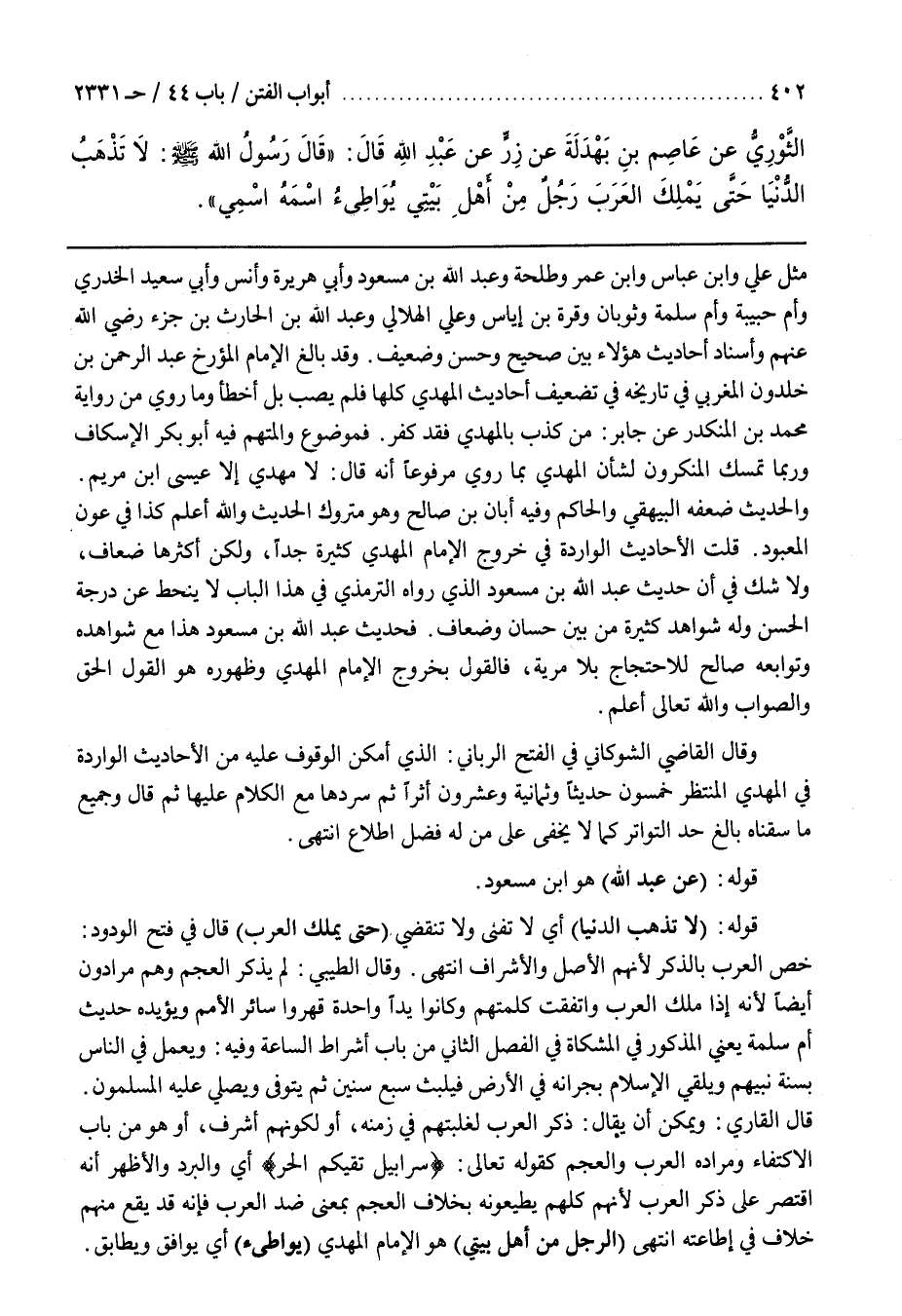 ٤٠٢ .......................... أبواب الفتن / باب ٤٤ / حـ ٢٣٣١

الثَّوْرِيُّ عن عَاصِمِ بنِ بَهْدَلَةَ عن زِرٍّ عن عَبْدِ اللهِ قَالَ: «قَالَ رَسُولُ اللهِ ﷺ: لَا تَذْهَبُ الدُّنْيَا حَتَّى يَمْلِكَ العَرَبَ رَجُلٌ مِنْ أَهْلِ بَيْتِي يُوَاطِىءُ اسْمُهُ اسْمِي».

مثل علي وابن عباس وابن عمر وطلحة وعبد الله بن مسعود وأبي هريرة وأنس وأبي سعيد الخدري وأم حبيبة وأم سلمة وثوبان وقرة بن إياس وعلي الهلالي وعبد الله بن الحارث بن جزء رضي الله عنهم وأسناد أحاديث هؤلاء بين صحيح وحسن وضعيف. وقد بالغ الإمام المؤرخ عبد الرحمن بن خلدون المغربي في تاريخه في تضعيف أحاديث المهدي كلها فلم يصب بل أخطأ وما روي من رواية محمد بن المنكدر عن جابر: من كذب بالمهدي فقد كفر. فموضوع والمتهم فيه أبو بكر الإسكاف وربما تمسك المنكرون لشأن المهدي بما روي مرفوعاً أنه قال: لا مهدي إلا عيسى ابن مريم. والحديث ضعفه البيهقي والحاكم وفيه أبان بن صالح وهو متروك الحديث والله أعلم كذا في عون المعبود. قلت الأحاديث الواردة في خروج الإمام المهدي كثيرة جداً، ولكن أكثرها ضعاف، ولا شك في أن حديث عبد الله بن مسعود الذي رواه الترمذي في هذا الباب لا ينحط عن درجة الحسن وله شواهد كثيرة من بين حسان وضعاف. فحديث عبد الله بن مسعود هذا مع شواهده وتوابعه صالح للاحتجاج بلا مرية، فالقول بخروج الإمام المهدي وظهوره هو القول الحق والصواب والله تعالى أعلم.

وقال القاضي الشوكاني في الفتح الرباني: الذي أمكن الوقوف عليه من الأحاديث الواردة في المهدي المنتظر خمسون حديثاً وثمانية وعشرون أثراً ثم سردها مع الكلام عليها ثم قال وجميع ما سقناه بالغ حد التواتر كما لا يخفى على من له فضل اطلاع انتهى.

قوله: (عن عبد الله) هو ابن مسعود.

قوله: (لا تذهب الدنيا) أي لا تفنى ولا تنقضي (حتى يملك العرب) قال في فتح الودود: خص العرب بالذكر لأنهم الأصل والأشراف انتهى. وقال الطيبي: لم يذكر العجم وهم مرادون أيضاً لأنه إذا ملك العرب واتفقت كلمتهم وكانوا يداً واحدة قهروا سائر الأمم ويؤيده حديث أم سلمة يعني المذكور في المشكاة في الفصل الثاني من باب أشراط الساعة وفيه: ويعمل في الناس بسنة نبيهم ويلقي الإسلام بجرانه في الأرض فيلبث سبع سنين ثم يتوفى ويصلي عليه المسلمون. قال القاري: ويمكن أن يقال: ذكر العرب لغلبتهم في زمنه، أو لكونهم أشرف، أو هو من باب الاكتفاء ومراده العرب والعجم كقوله تعالى: ﴿سرابيل تقيكم الحر﴾ أي والبرد والأظهر أنه اقتصر على ذكر العرب لأنهم كلهم يطيعونه بخلاف العجم بمعنى ضد العرب فإنه قد يقع منهم خلاف في إطاعته انتهى (الرجل من أهل بيتي) هو الإمام المهدي (يواطىء) أي يوافق ويطابق.